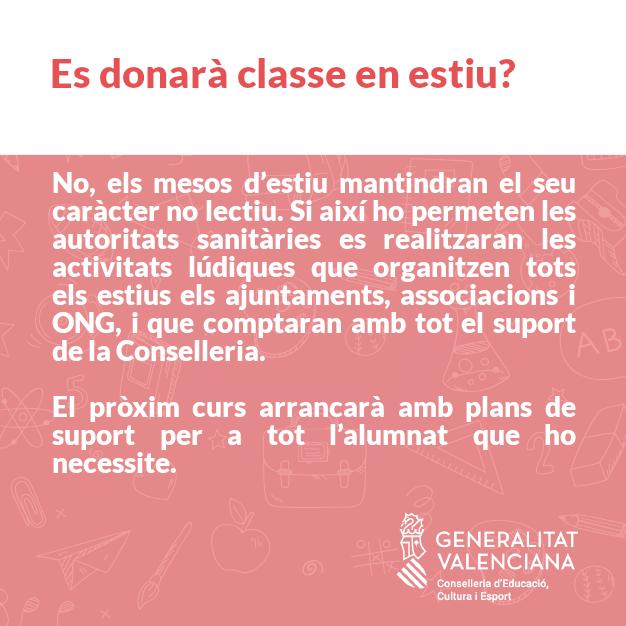 Es donarà classe en estiu?

No, els mesos d'estiu mantindran el seu caràcter no lectiu. Si així ho permeten les autoritats sanitàries es realitzaran les activitats lúdiques que organitzen tots els estius els ajuntaments, associacions i ONG, i que comptaran amb tot el suport de la Conselleria.

El pròxim curs arrancarà amb plans de suport per a tot l'alumnat que ho necessite.

GENERALITAT
VALENCIANA
Conselleria d'Educació,
Cultura i Esport